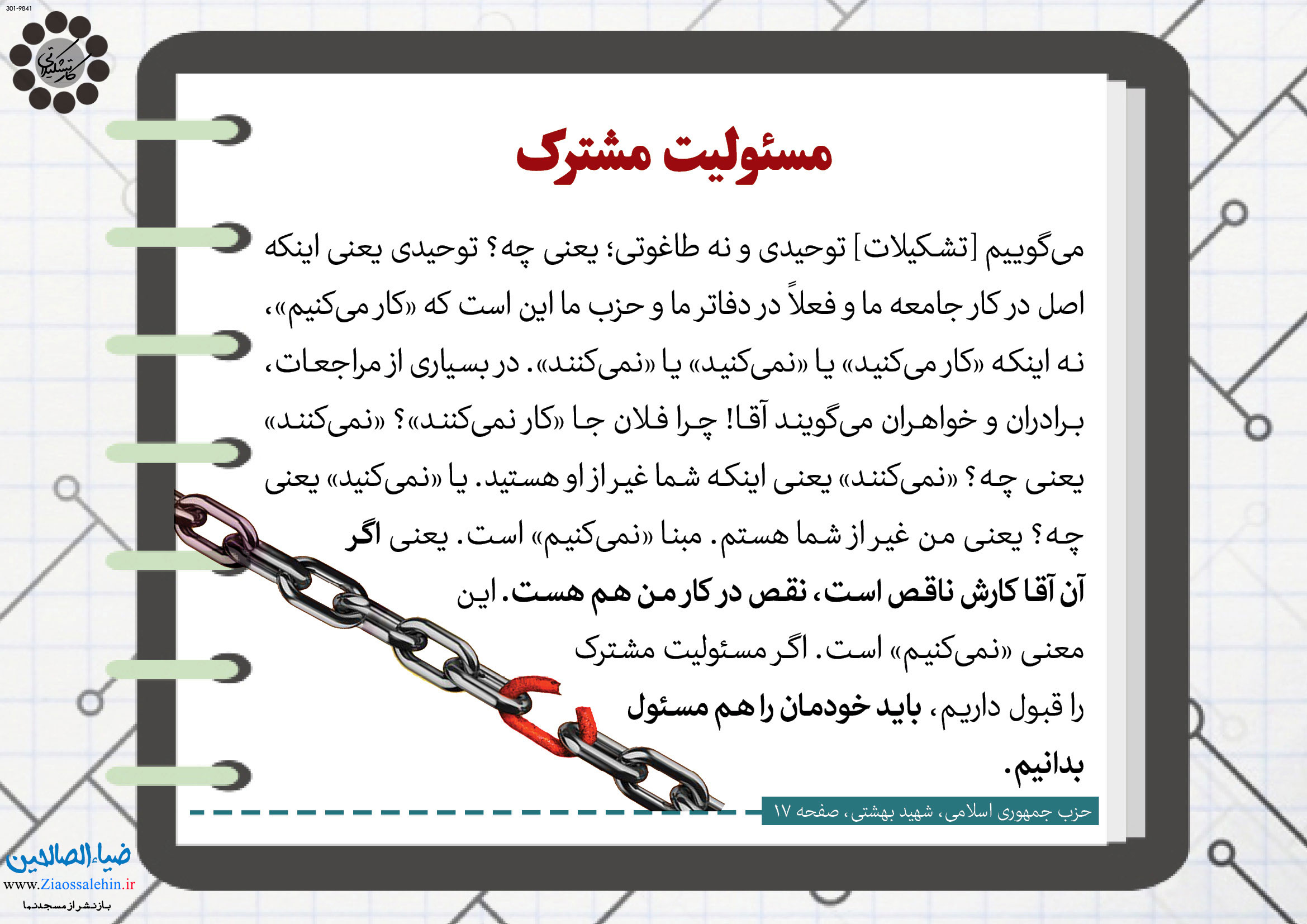 301-9841

کار تشکیلاتی

مسئولیت مشترک

می‌گوییم [تشکیلات] توحیدی و نه طاغوتی؛ یعنی چه؟ توحیدی یعنی اینکه اصل در کار جامعه ما و فعلاً در دفاتر ما و حزب ما این است که «کار می‌کنیم»، نه اینکه «کار می‌کنید» یا «نمی‌کنید» یا «نمی‌کنند». در بسیاری از مراجعات، برادران و خواهران می‌گویند آقا! چرا فلان جا «کار نمی‌کنند»؟ «نمی‌کنند» یعنی چه؟ «نمی‌کنند» یعنی اینکه شما غیر از او هستید. یا «نمی‌کنید» یعنی چه؟ یعنی من غیر از شما هستم. مبنا «نمی‌کنیم» است. یعنی اگر آن آقا کارش ناقص است، نقص در کار من هم هست. این معنی «نمی‌کنیم» است. اگر مسئولیت مشترک را قبول داریم، باید خودمان را هم مسئول بدانیم.

حزب جمهوری اسلامی، شهید بهشتی، صفحه ۱۷

ضیاءالصالحین
www.Ziaossalehin.ir
بازنشر از مسجدنما